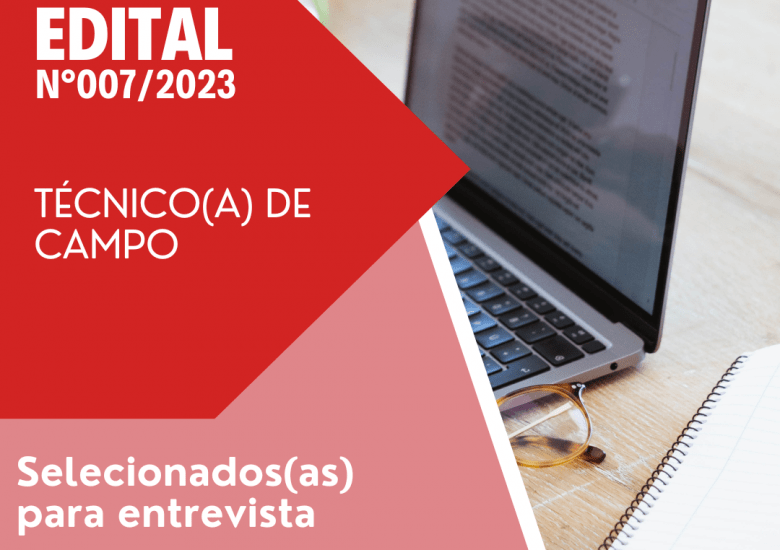 EDITAL
N°007/2023

TÉCNICO(A) DE CAMPO

Selecionados(as) para entrevista